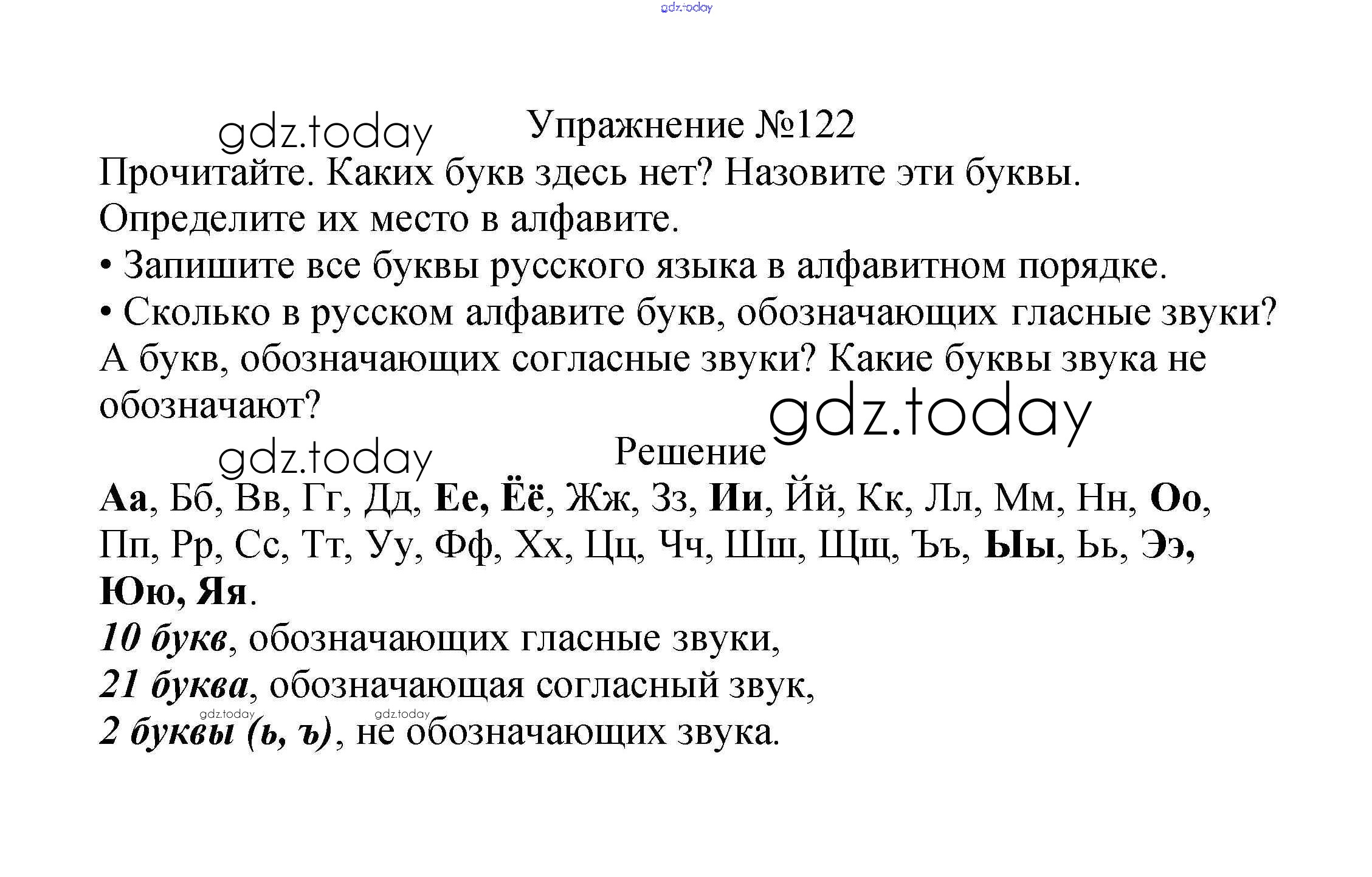 gdz.today

gdz.today Упражнение №122

Прочитайте. Каких букв здесь нет? Назовите эти буквы. Определите их место в алфавите.

• Запишите все буквы русского языка в алфавитном порядке.

• Сколько в русском алфавите букв, обозначающих гласные звуки? А букв, обозначающих согласные звуки? Какие буквы звука не обозначают?

gdz.today

gdz.today Решение

Аа, Бб, Вв, Гг, Дд, Ее, Ёё, Жж, Зз, Ии, Йй, Кк, Лл, Мм, Нн, Оо, Пп, Рр, Сс, Тт, Уу, Фф, Хх, Цц, Чч, Шш, Щщ, Ъъ, Ыы, Ьь, Ээ, Юю, Яя.

10 букв, обозначающих гласные звуки,

21 буква, обозначающая согласный звук,

gdz.today gdz.today

2 буквы (ь, ъ), не обозначающих звука.